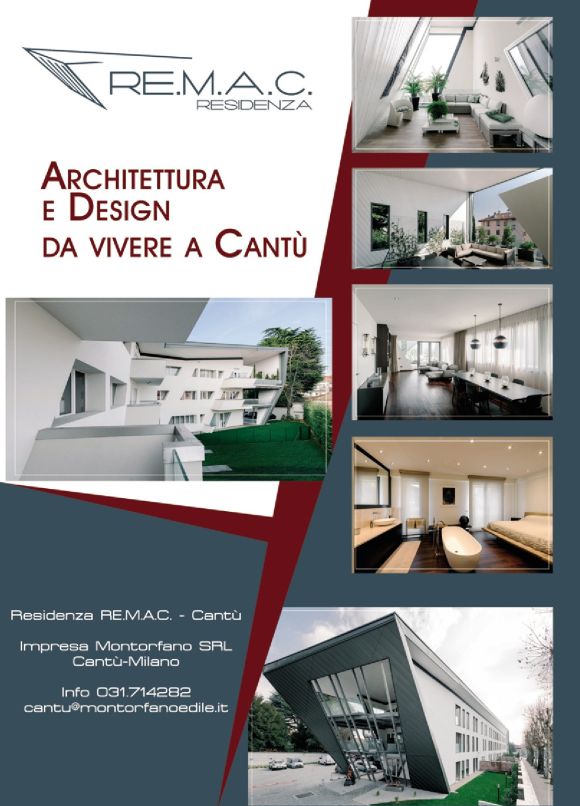 RE.M.A.C.
RESIDENZA

ARCHITETTURA
E DESIGN
DA VIVERE A CANTÙ

Residenza RE.M.A.C. - Cantù

Impresa Montorfano SRL
Cantù-Milano

Info 031.714282
cantu@montorfanoedile.it